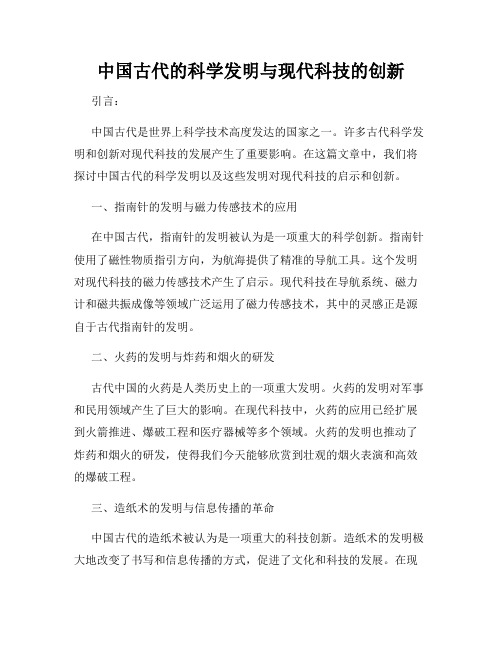 中国古代的科学发明与现代科技的创新

引言：

中国古代是世界上科学技术高度发达的国家之一。许多古代科学发明和创新对现代科技的发展产生了重要影响。在这篇文章中，我们将探讨中国古代的科学发明以及这些发明对现代科技的启示和创新。

一、指南针的发明与磁力传感技术的应用

在中国古代，指南针的发明被认为是一项重大的科学创新。指南针使用了磁性物质指引方向，为航海提供了精准的导航工具。这个发明对现代科技的磁力传感技术产生了启示。现代科技在导航系统、磁力计和磁共振成像等领域广泛运用了磁力传感技术，其中的灵感正是源自于古代指南针的发明。

二、火药的发明与炸药和烟火的研发

古代中国的火药是人类历史上的一项重大发明。火药的发明对军事和民用领域产生了巨大的影响。在现代科技中，火药的应用已经扩展到火箭推进、爆破工程和医疗器械等多个领域。火药的发明也推动了炸药和烟火的研发，使得我们今天能够欣赏到壮观的烟火表演和高效的爆破工程。

三、造纸术的发明与信息传播的革命

中国古代的造纸术被认为是一项重大的科技创新。造纸术的发明极大地改变了书写和信息传播的方式，促进了文化和科技的发展。在现